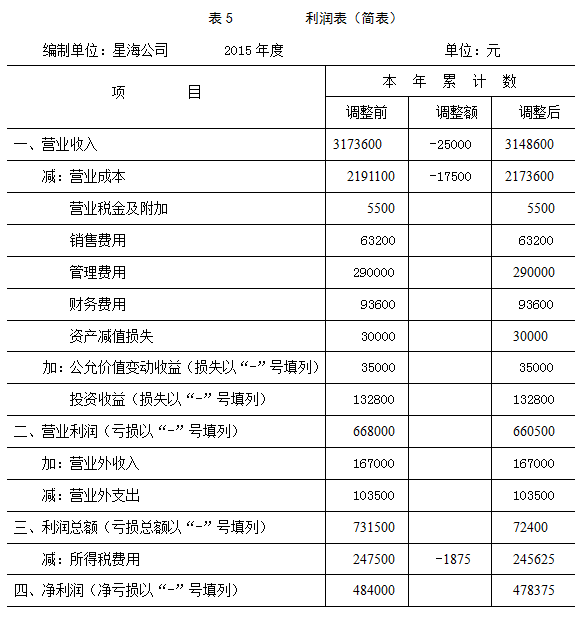 表 5　　　　利润表（简表）

编制单位：星海公司　　　2015 年度　　　　　　单位：元

| 项　　目 | 本 年 累 计 数 | | |
|---|---|---|---|
| | 调整前 | 调整额 | 调整后 |
| 一、营业收入 | 3173600 | -25000 | 3148600 |
| 减：营业成本 | 2191100 | -17500 | 2173600 |
| 营业税金及附加 | 5500 | | 5500 |
| 销售费用 | 63200 | | 63200 |
| 管理费用 | 290000 | | 290000 |
| 财务费用 | 93600 | | 93600 |
| 资产减值损失 | 30000 | | 30000 |
| 加：公允价值变动收益（损失以“-”号填列） | 35000 | | 35000 |
| 投资收益（损失以“-”号填列） | 132800 | | 132800 |
| 二、营业利润（亏损以“-”号填列） | 668000 | | 660500 |
| 加：营业外收入 | 167000 | | 167000 |
| 减：营业外支出 | 103500 | | 103500 |
| 三、利润总额（亏损总额以“-”号填列） | 731500 | | 72400 |
| 减：所得税费用 | 247500 | -1875 | 245625 |
| 四、净利润（净亏损以“-”号填列） | 484000 | | 478375 |